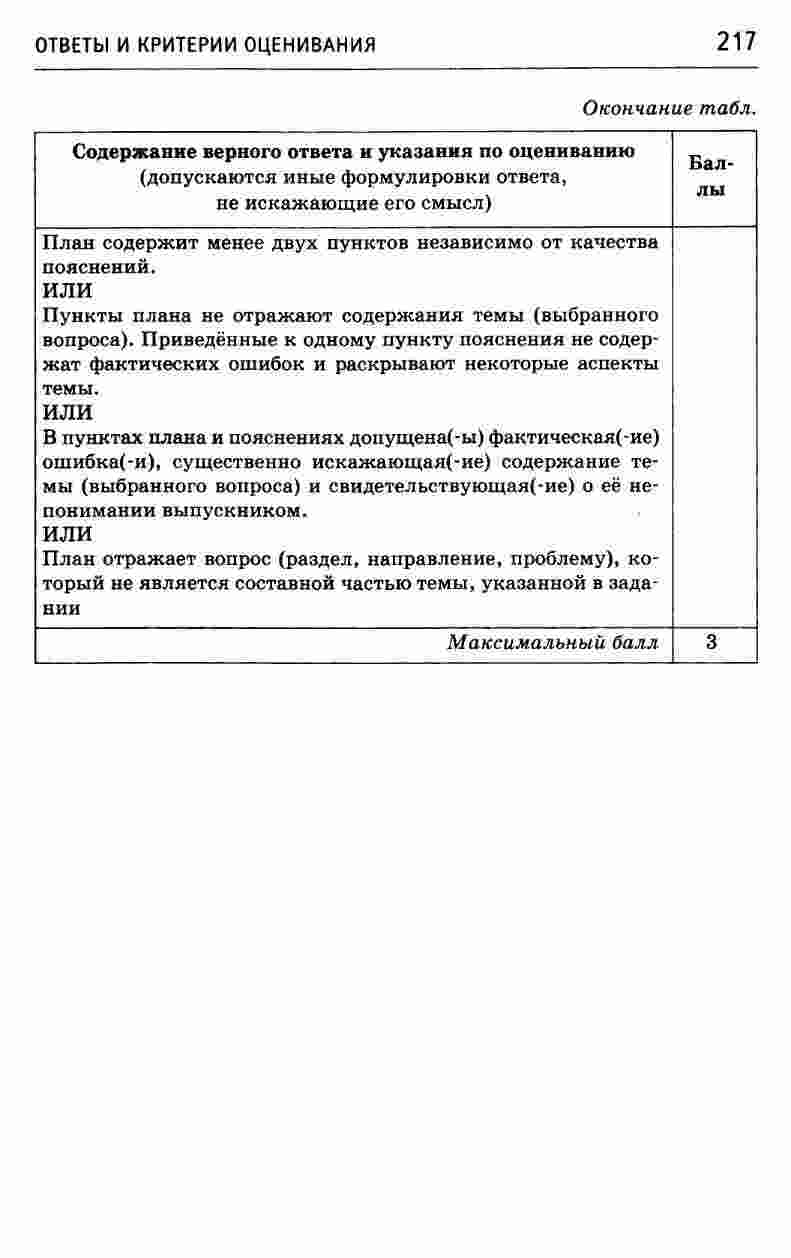 ОТВЕТЫ И КРИТЕРИИ ОЦЕНИВАНИЯ 217

Окончание табл.

| Содержание верного ответа и указания по оцениванию (допускаются иные формулировки ответа, не искажающие его смысл) | Баллы |
|---|---|
| План содержит менее двух пунктов независимо от качества пояснений. ИЛИ Пункты плана не отражают содержания темы (выбранного вопроса). Приведённые к одному пункту пояснения не содержат фактических ошибок и раскрывают некоторые аспекты темы. ИЛИ В пунктах плана и пояснениях допущена(-ы) фактическая(-ие) ошибка(-и), существенно искажающая(-ие) содержание темы (выбранного вопроса) и свидетельствующая(-ие) о её непонимании выпускником. ИЛИ План отражает вопрос (раздел, направление, проблему), который не является составной частью темы, указанной в задании | |
| Максимальный балл | 3 |